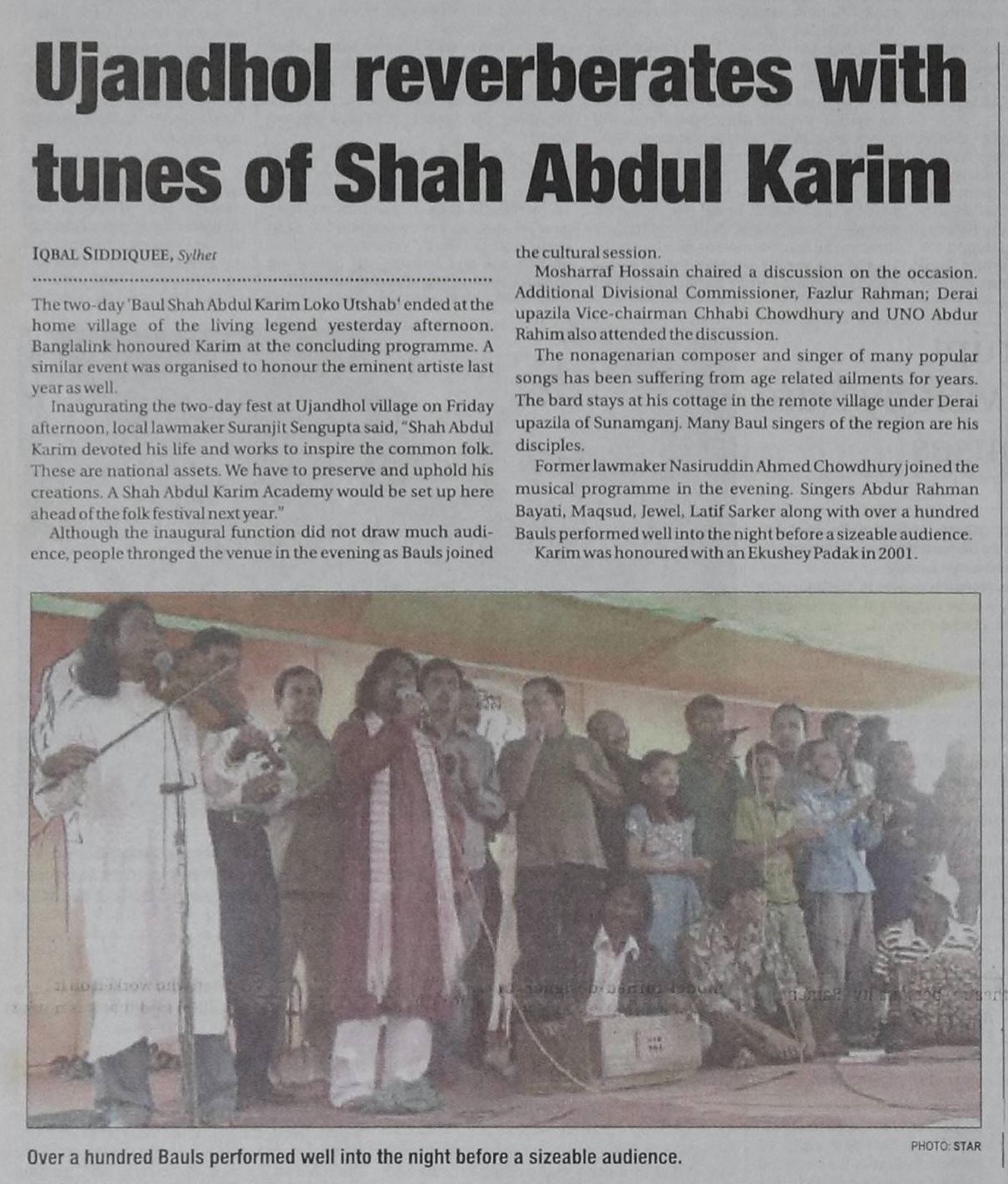 Ujandhol reverberates with tunes of Shah Abdul Karim

IQBAL SIDDIQUEE, Sylhet

The two-day 'Baul Shah Abdul Karim Loko Utshab' ended at the home village of the living legend yesterday afternoon. Banglalink honoured Karim at the concluding programme. A similar event was organised to honour the eminent artiste last year as well.

Inaugurating the two-day fest at Ujandhol village on Friday afternoon, local lawmaker Suranjit Sengupta said, "Shah Abdul Karim devoted his life and works to inspire the common folk. These are national assets. We have to preserve and uphold his creations. A Shah Abdul Karim Academy would be set up here ahead of the folk festival next year."

Although the inaugural function did not draw much audience, people thronged the venue in the evening as Bauls joined the cultural session.

Mosharraf Hossain chaired a discussion on the occasion. Additional Divisional Commissioner, Fazlur Rahman; Derai upazila Vice-chairman Chhabi Chowdhury and UNO Abdur Rahim also attended the discussion.

The nonagenarian composer and singer of many popular songs has been suffering from age related ailments for years. The bard stays at his cottage in the remote village under Derai upazila of Sunamganj. Many Baul singers of the region are his disciples.

Former lawmaker Nasiruddin Ahmed Chowdhury joined the musical programme in the evening. Singers Abdur Rahman Bayati, Maqsud, Jewel, Latif Sarker along with over a hundred Bauls performed well into the night before a sizeable audience.

Karim was honoured with an Ekushey Padak in 2001.

PHOTO: STAR

Over a hundred Bauls performed well into the night before a sizeable audience.